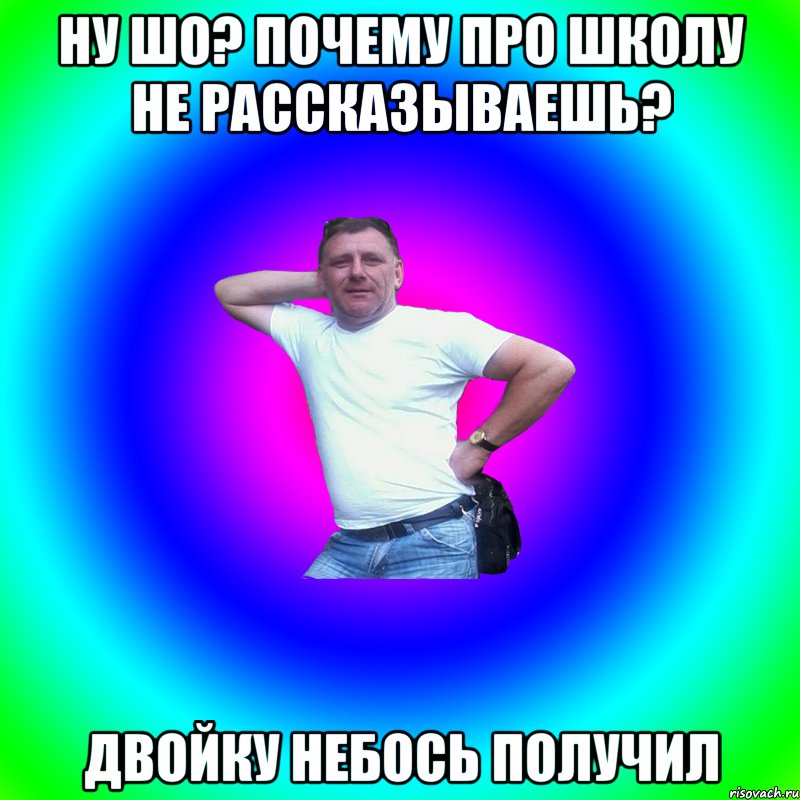 НУ ШО? ПОЧЕМУ ПРО ШКОЛУ НЕ РАССКАЗЫВАЕШЬ?

ДВОЙКУ НЕБОСЬ ПОЛУЧИЛ

risovach.ru